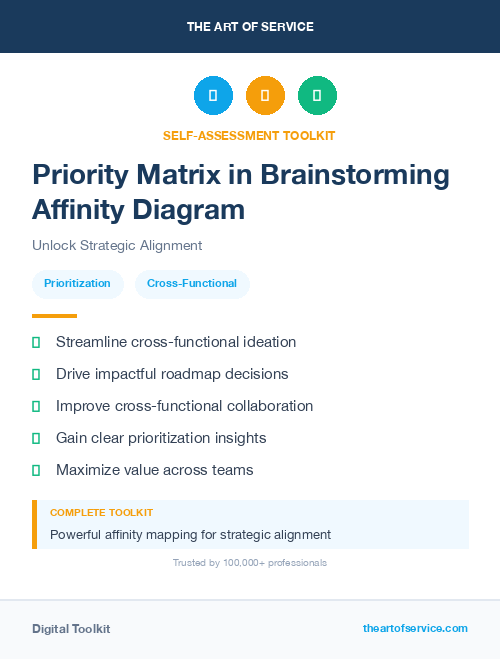 THE ART OF SERVICE

SELF-ASSESSMENT TOOLKIT

Priority Matrix in Brainstorming Affinity Diagram

Unlock Strategic Alignment

Prioritization

Cross-Functional

Streamline cross-functional ideation

Drive impactful roadmap decisions

Improve cross-functional collaboration

Gain clear prioritization insights

Maximize value across teams

COMPLETE TOOLKIT

Powerful affinity mapping for strategic alignment

Trusted by 100,000+ professionals

Digital Toolkit

theartofservice.com